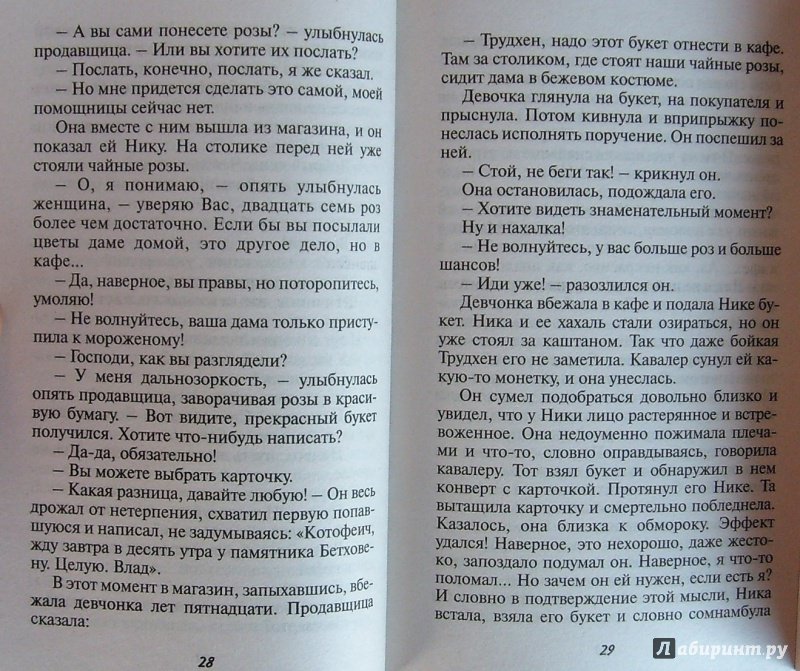 – А вы сами понесете розы? – улыбнулась продавщица. – Или вы хотите их послать?

– Послать, конечно, послать, я же сказал.

– Но мне придется сделать это самой, моей помощницы сейчас нет.

Она вместе с ним вышла из магазина, и он показал ей Нику. На столике перед ней уже стояли чайные розы.

– О, я понимаю, – опять улыбнулась женщина, – уверяю Вас, двадцать семь роз более чем достаточно. Если бы вы посылали цветы даме домой, это другое дело, но в кафе...

– Да, наверное, вы правы, но поторопитесь, умоляю!

– Не волнуйтесь, ваша дама только приступила к мороженому!

– Господи, как вы разглядели?

– У меня дальнозоркость, – улыбнулась опять продавщица, заворачивая розы в красивую бумагу. – Вот видите, прекрасный букет получился. Хотите что-нибудь написать?

– Да-да, обязательно!

– Вы можете выбрать карточку.

– Какая разница, давайте любую! – Он весь дрожал от нетерпения, схватил первую попавшуюся и написал, не задумываясь: «Котофеич, жду завтра в десять утра у памятника Бетховену. Целую. Влад».

В этот момент в магазин, запыхавшись, вбежала девчонка лет пятнадцати. Продавщица сказала:

28

– Трудхен, надо этот букет отнести в кафе. Там за столиком, где стоят наши чайные розы, сидит дама в бежевом костюме.

Девочка глянула на букет, на покупателя и прыснула. Потом кивнула и вприпрыжку понеслась исполнять поручение. Он поспешил за ней.

– Стой, не беги так! – крикнул он.

Она остановилась, подождала его.

– Хотите видеть знаменательный момент?

Ну и нахалка!

– Не волнуйтесь, у вас больше роз и больше шансов!

– Иди уже! – разозлился он.

Девчонка вбежала в кафе и подала Нике букет. Ника и ее хахаль стали озираться, но он уже стоял за каштаном. Так что даже бойкая Трудхен его не заметила. Кавалер сунул ей какую-то монетку, и она унеслась.

Он сумел подобраться довольно близко и увидел, что у Ники лицо растерянное и встревоженное. Она недоуменно пожимала плечами и что-то, словно оправдываясь, говорила кавалеру. Тот взял букет и обнаружил в нем конверт с карточкой. Протянул его Нике. Та вытащила карточку и смертельно побледнела. Казалось, она близка к обмороку. Эффект удался! Наверное, это нехорошо, даже жестоко, запоздало подумал он. Наверное, я что-то поломал... Но зачем он ей нужен, если есть я? И словно в подтверждение этой мысли, Ника встала, взяла его букет и словно сомнамбула

29

Лабиринт.ру